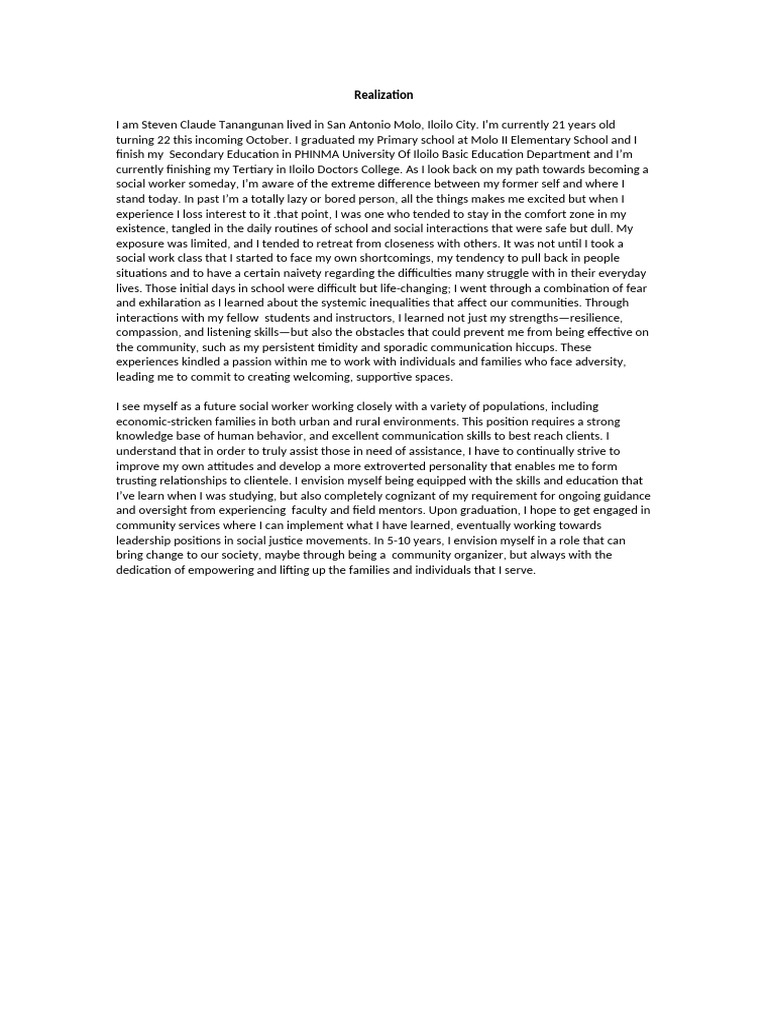 Realization

I am Steven Claude Tanangunan lived in San Antonio Molo, Iloilo City. I'm currently 21 years old turning 22 this incoming October. I graduated my Primary school at Molo II Elementary School and I finish my Secondary Education in PHINMA University Of Iloilo Basic Education Department and I'm currently finishing my Tertiary in Iloilo Doctors College. As I look back on my path towards becoming a social worker someday, I'm aware of the extreme difference between my former self and where I stand today. In past I'm a totally lazy or bored person, all the things makes me excited but when I experience I loss interest to it .that point, I was one who tended to stay in the comfort zone in my existence, tangled in the daily routines of school and social interactions that were safe but dull. My exposure was limited, and I tended to retreat from closeness with others. It was not until I took a social work class that I started to face my own shortcomings, my tendency to pull back in people situations and to have a certain naivety regarding the difficulties many struggle with in their everyday lives. Those initial days in school were difficult but life-changing; I went through a combination of fear and exhilaration as I learned about the systemic inequalities that affect our communities. Through interactions with my fellow students and instructors, I learned not just my strengths—resilience, compassion, and listening skills—but also the obstacles that could prevent me from being effective on the community, such as my persistent timidity and sporadic communication hiccups. These experiences kindled a passion within me to work with individuals and families who face adversity, leading me to commit to creating welcoming, supportive spaces.

I see myself as a future social worker working closely with a variety of populations, including economic-stricken families in both urban and rural environments. This position requires a strong knowledge base of human behavior, and excellent communication skills to best reach clients. I understand that in order to truly assist those in need of assistance, I have to continually strive to improve my own attitudes and develop a more extroverted personality that enables me to form trusting relationships to clientele. I envision myself being equipped with the skills and education that I've learn when I was studying, but also completely cognizant of my requirement for ongoing guidance and oversight from experiencing faculty and field mentors. Upon graduation, I hope to get engaged in community services where I can implement what I have learned, eventually working towards leadership positions in social justice movements. In 5-10 years, I envision myself in a role that can bring change to our society, maybe through being a community organizer, but always with the dedication of empowering and lifting up the families and individuals that I serve.